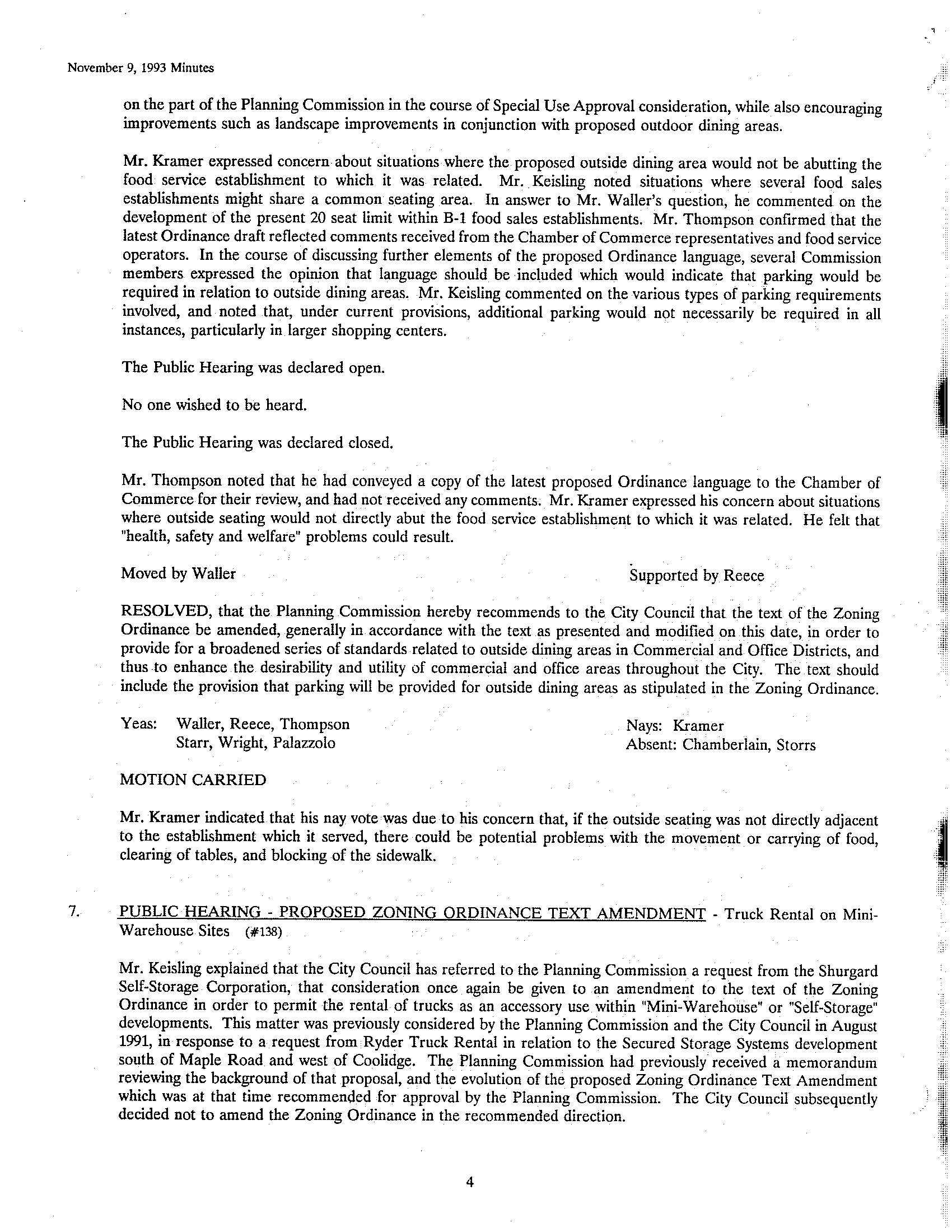 November 9, 1993 Minutes

on the part of the Planning Commission in the course of Special Use Approval consideration, while also encouraging improvements such as landscape improvements in conjunction with proposed outdoor dining areas.

Mr. Kramer expressed concern about situations where the proposed outside dining area would not be abutting the food service establishment to which it was related. Mr. Keisling noted situations where several food sales establishments might share a common seating area. In answer to Mr. Waller's question, he commented on the development of the present 20 seat limit within B-1 food sales establishments. Mr. Thompson confirmed that the latest Ordinance draft reflected comments received from the Chamber of Commerce representatives and food service operators. In the course of discussing further elements of the proposed Ordinance language, several Commission members expressed the opinion that language should be included which would indicate that parking would be required in relation to outside dining areas. Mr. Keisling commented on the various types of parking requirements involved, and noted that, under current provisions, additional parking would not necessarily be required in all instances, particularly in larger shopping centers.

The Public Hearing was declared open.

No one wished to be heard.

The Public Hearing was declared closed.

Mr. Thompson noted that he had conveyed a copy of the latest proposed Ordinance language to the Chamber of Commerce for their review, and had not received any comments. Mr. Kramer expressed his concern about situations where outside seating would not directly abut the food service establishment to which it was related. He felt that "health, safety and welfare" problems could result.

Moved by Waller

Supported by Reece

RESOLVED, that the Planning Commission hereby recommends to the City Council that the text of the Zoning Ordinance be amended, generally in accordance with the text as presented and modified on this date, in order to provide for a broadened series of standards related to outside dining areas in Commercial and Office Districts, and thus to enhance the desirability and utility of commercial and office areas throughout the City. The text should include the provision that parking will be provided for outside dining areas as stipulated in the Zoning Ordinance.

Yeas: Waller, Reece, Thompson
Starr, Wright, Palazzolo

Nays: Kramer
Absent: Chamberlain, Storrs

MOTION CARRIED

Mr. Kramer indicated that his nay vote was due to his concern that, if the outside seating was not directly adjacent to the establishment which it served, there could be potential problems with the movement or carrying of food, clearing of tables, and blocking of the sidewalk.

7. PUBLIC HEARING - PROPOSED ZONING ORDINANCE TEXT AMENDMENT - Truck Rental on Mini-Warehouse Sites (#138)

Mr. Keisling explained that the City Council has referred to the Planning Commission a request from the Shurgard Self-Storage Corporation, that consideration once again be given to an amendment to the text of the Zoning Ordinance in order to permit the rental of trucks as an accessory use within "Mini-Warehouse" or "Self-Storage" developments. This matter was previously considered by the Planning Commission and the City Council in August 1991, in response to a request from Ryder Truck Rental in relation to the Secured Storage Systems development south of Maple Road and west of Coolidge. The Planning Commission had previously received a memorandum reviewing the background of that proposal, and the evolution of the proposed Zoning Ordinance Text Amendment which was at that time recommended for approval by the Planning Commission. The City Council subsequently decided not to amend the Zoning Ordinance in the recommended direction.

4